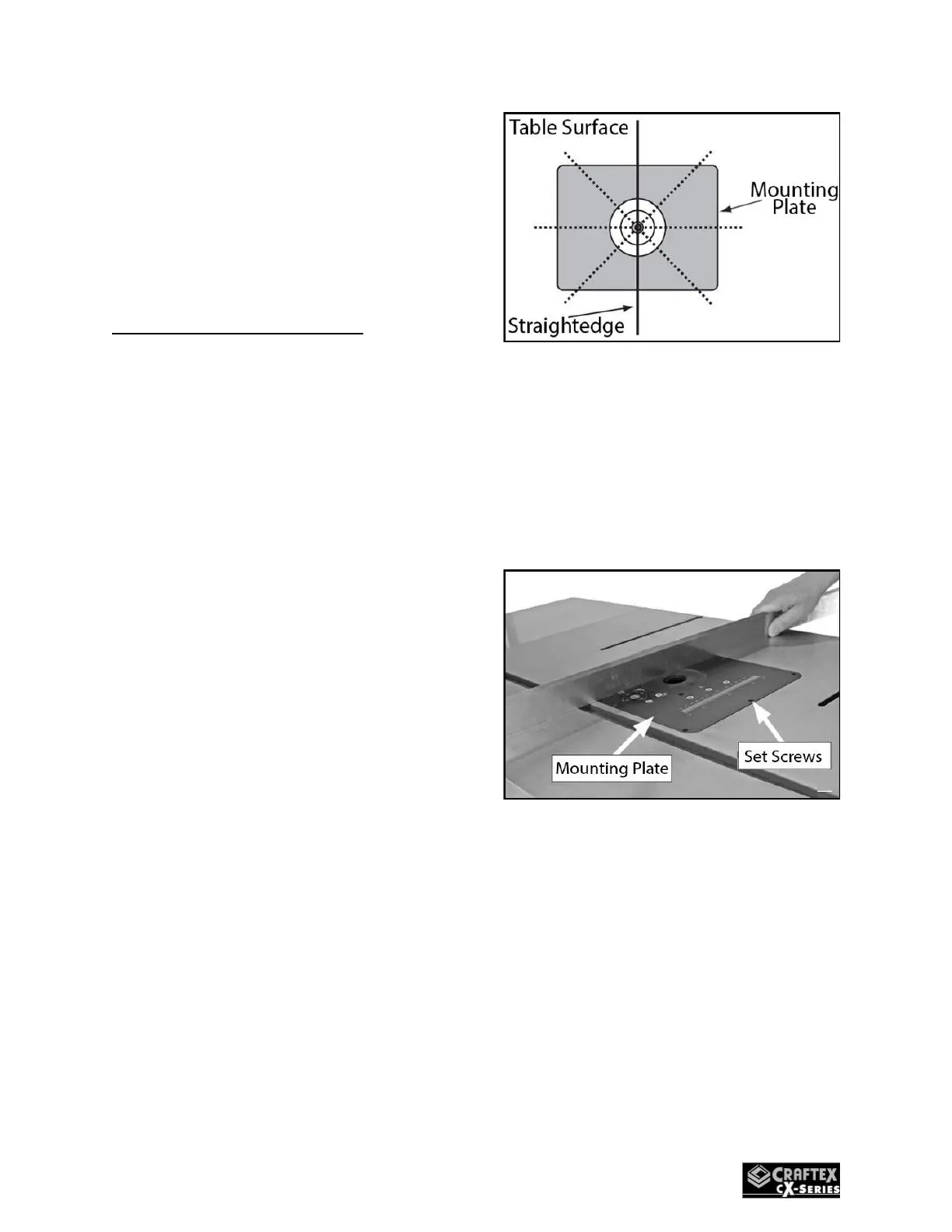 Table Surface

Mounting Plate

Straightedge

Mounting Plate

Set Screws

CRAFTEX CX-SERIES